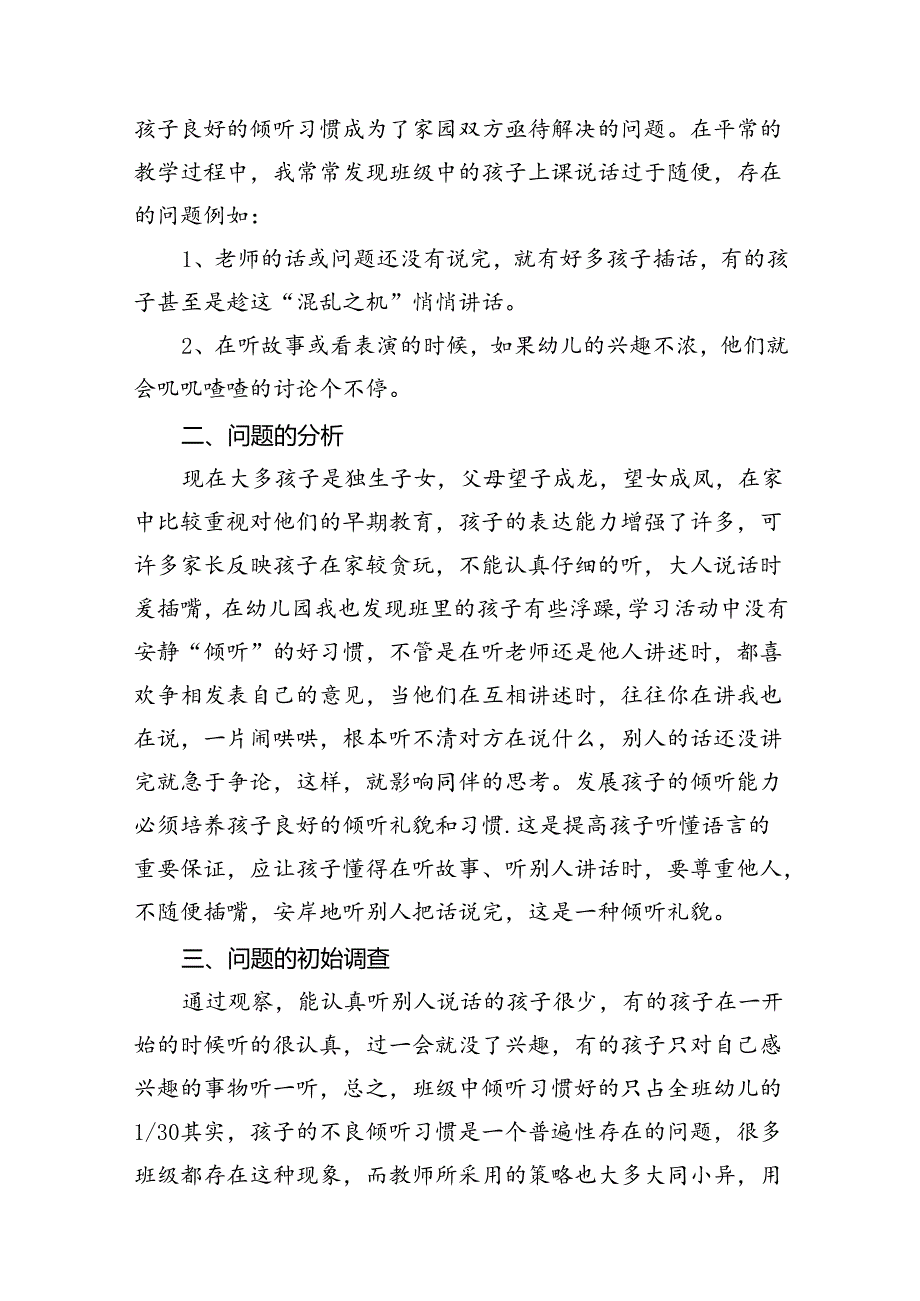 孩子良好的倾听习惯成为了家园双方亟待解决的问题。在平常的教学过程中，我常常发现班级中的孩子上课说话过于随便，存在的问题例如：

1、老师的话或问题还没有说完，就有好多孩子插话，有的孩子甚至是趁这“混乱之机”悄悄讲话。

2、在听故事或看表演的时候，如果幼儿的兴趣不浓，他们就会叽叽喳喳的讨论个不停。

二、问题的分析

现在大多孩子是独生子女，父母望子成龙，望女成凤，在家中比较重视对他们的早期教育，孩子的表达能力增强了许多，可许多家长反映孩子在家较贪玩，不能认真仔细的听，大人说话时爱插嘴，在幼儿园我也发现班里的孩子有些浮躁，学习活动中没有安静“倾听”的好习惯，不管是在听老师还是他人讲述时，都喜欢争相发表自己的意见，当他们在互相讲述时，往往你在讲我也在说，一片闹哄哄，根本听不清对方在说什么，别人的话还没讲完就急于争论，这样，就影响同伴的思考。发展孩子的倾听能力必须培养孩子良好的倾听礼貌和习惯.这是提高孩子听懂语言的重要保证，应让孩子懂得在听故事、听别人讲话时，要尊重他人，不随便插嘴，安岸地听别人把话说完，这是一种倾听礼貌。

三、问题的初始调查

通过观察，能认真听别人说话的孩子很少，有的孩子在一开始的时候听的很认真，过一会就没了兴趣，有的孩子只对自己感兴趣的事物听一听，总之，班级中倾听习惯好的只占全班幼儿的1/30其实，孩子的不良倾听习惯是一个普遍性存在的问题，很多班级都存在这种现象，而教师所采用的策略也大多大同小异，用